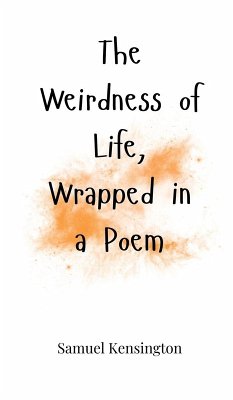 The Weirdness of Life, Wrapped in a Poem

Samuel Kensington